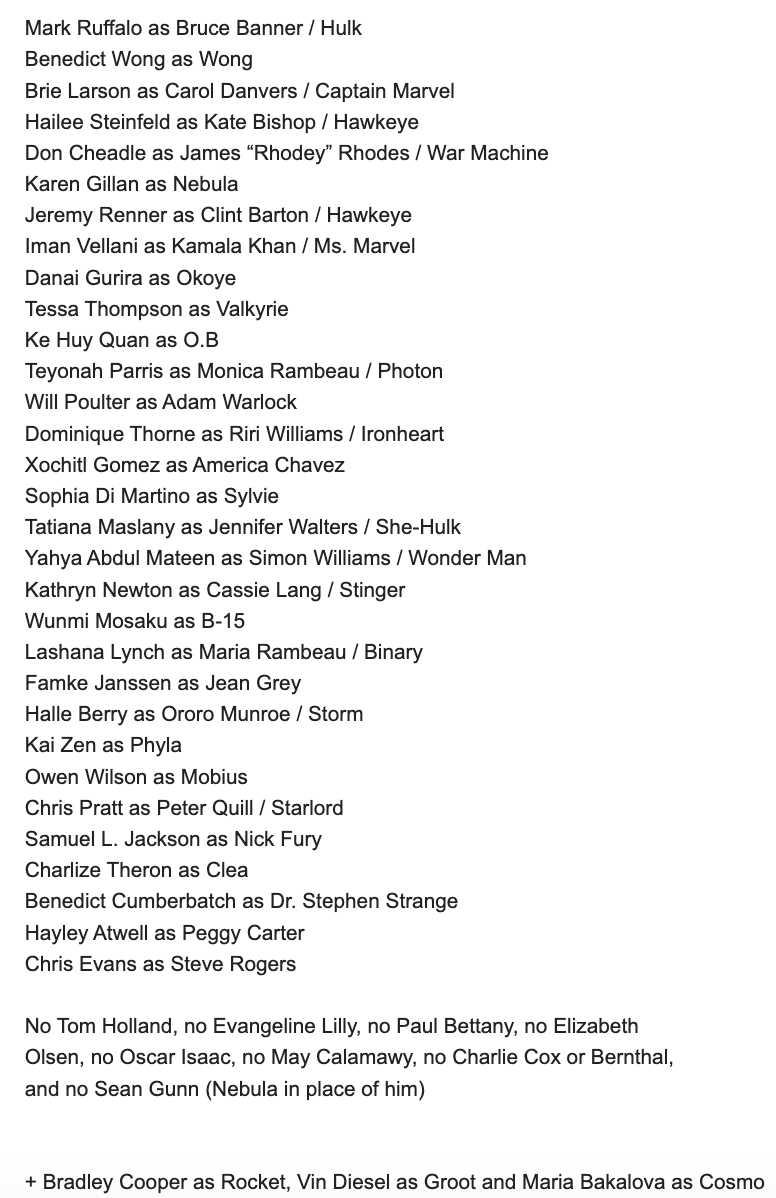 Mark Ruffalo as Bruce Banner / Hulk
Benedict Wong as Wong
Brie Larson as Carol Danvers / Captain Marvel
Hailee Steinfeld as Kate Bishop / Hawkeye
Don Cheadle as James “Rhodey” Rhodes / War Machine
Karen Gillan as Nebula
Jeremy Renner as Clint Barton / Hawkeye
Iman Vellani as Kamala Khan / Ms. Marvel
Danai Gurira as Okoye
Tessa Thompson as Valkyrie
Ke Huy Quan as O.B
Teyonah Parris as Monica Rambeau / Photon
Will Poulter as Adam Warlock
Dominique Thorne as Riri Williams / Ironheart
Xochitl Gomez as America Chavez
Sophia Di Martino as Sylvie
Tatiana Maslany as Jennifer Walters / She-Hulk
Yahya Abdul Mateen as Simon Williams / Wonder Man
Kathryn Newton as Cassie Lang / Stinger
Wunmi Mosaku as B-15
Lashana Lynch as Maria Rambeau / Binary
Famke Janssen as Jean Grey
Halle Berry as Ororo Munroe / Storm
Kai Zen as Phyla
Owen Wilson as Mobius
Chris Pratt as Peter Quill / Starlord
Samuel L. Jackson as Nick Fury
Charlize Theron as Clea
Benedict Cumberbatch as Dr. Stephen Strange
Hayley Atwell as Peggy Carter
Chris Evans as Steve Rogers

No Tom Holland, no Evangeline Lilly, no Paul Bettany, no Elizabeth Olsen, no Oscar Isaac, no May Calamawy, no Charlie Cox or Bernthal, and no Sean Gunn (Nebula in place of him)

+ Bradley Cooper as Rocket, Vin Diesel as Groot and Maria Bakalova as Cosmo